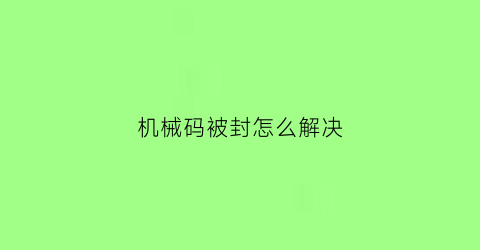 机械码被封怎么解决